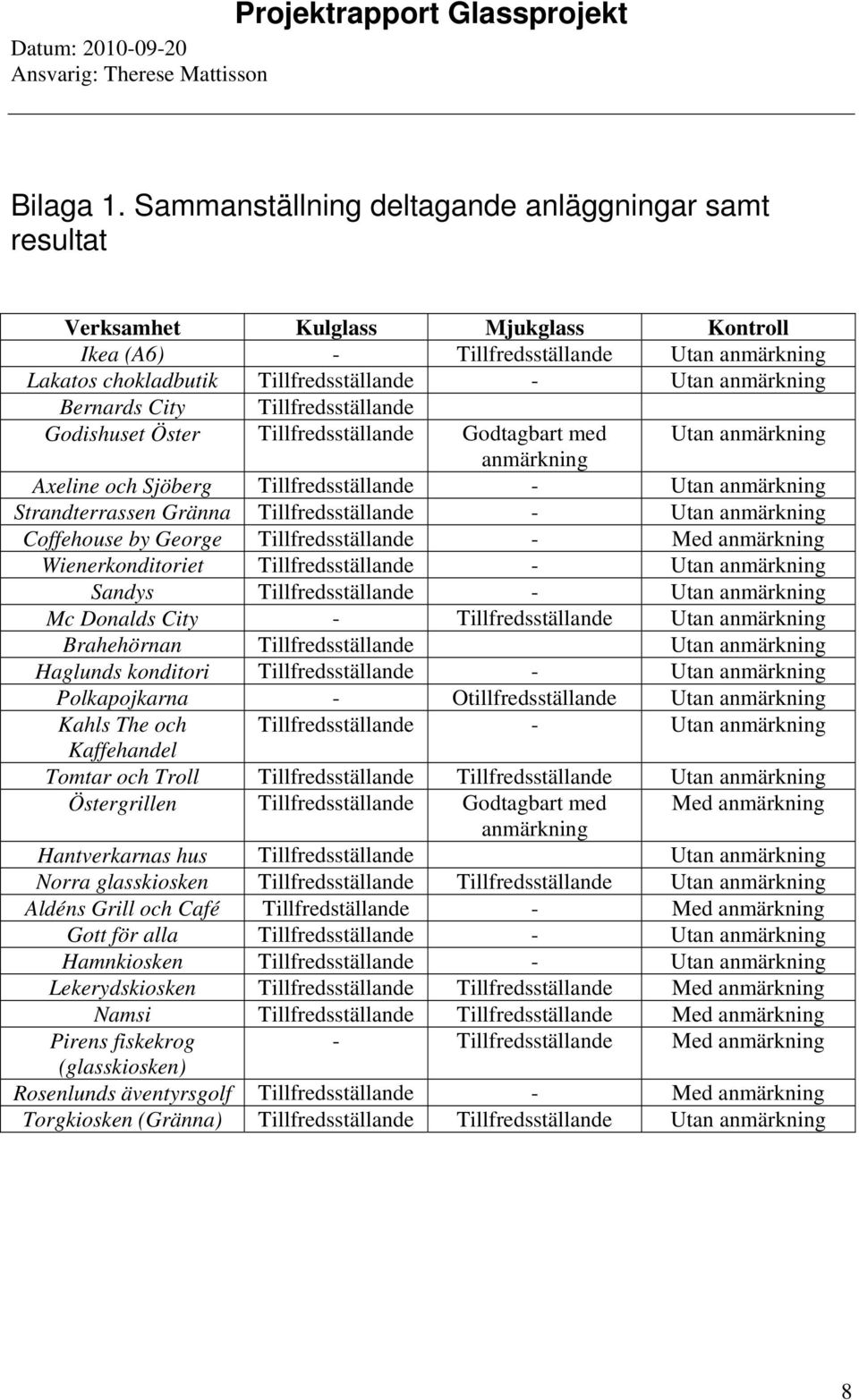 Datum: 2010-09-20
Ansvarig: Therese Mattisson

Projektrapport Glassprojekt

Bilaga 1. Sammanställning deltagande anläggningar samt resultat

| Verksamhet | Kulglass | Mjukglass | Kontroll |
|---|---|---|---|
| Ikea (A6) | - | Tillfredsställande | Utan anmärkning |
| Lakatos chokladbutik | Tillfredsställande | - | Utan anmärkning |
| Bernards City | Tillfredsställande | | |
| Godishuset Öster | Tillfredsställande | Godtagbart med anmärkning | Utan anmärkning |
| Axeline och Sjöberg | Tillfredsställande | - | Utan anmärkning |
| Strandterrassen Gränna | Tillfredsställande | - | Utan anmärkning |
| Coffehouse by George | Tillfredsställande | - | Med anmärkning |
| Wienerkonditoriet | Tillfredsställande | - | Utan anmärkning |
| Sandys | Tillfredsställande | - | Utan anmärkning |
| Mc Donalds City | - | Tillfredsställande | Utan anmärkning |
| Brahehörnan | Tillfredsställande | | Utan anmärkning |
| Haglunds konditori | Tillfredsställande | - | Utan anmärkning |
| Polkapojkarna | - | Otillfredsställande | Utan anmärkning |
| Kahls The och Kaffehandel | Tillfredsställande | - | Utan anmärkning |
| Tomtar och Troll | Tillfredsställande | Tillfredsställande | Utan anmärkning |
| Östergrillen | Tillfredsställande | Godtagbart med anmärkning | Med anmärkning |
| Hantverkarnas hus | Tillfredsställande | | Utan anmärkning |
| Norra glasskiosken | Tillfredsställande | Tillfredsställande | Utan anmärkning |
| Aldéns Grill och Café | Tillfredställande | - | Med anmärkning |
| Gott för alla | Tillfredsställande | - | Utan anmärkning |
| Hamnkiosken | Tillfredsställande | - | Utan anmärkning |
| Lekerydskiosken | Tillfredsställande | Tillfredsställande | Med anmärkning |
| Namsi | Tillfredsställande | Tillfredsställande | Med anmärkning |
| Pirens fiskekrog (glasskiosken) | - | Tillfredsställande | Med anmärkning |
| Rosenlunds äventyrsgolf | Tillfredsställande | - | Med anmärkning |
| Torgkiosken (Gränna) | Tillfredsställande | Tillfredsställande | Utan anmärkning |

8